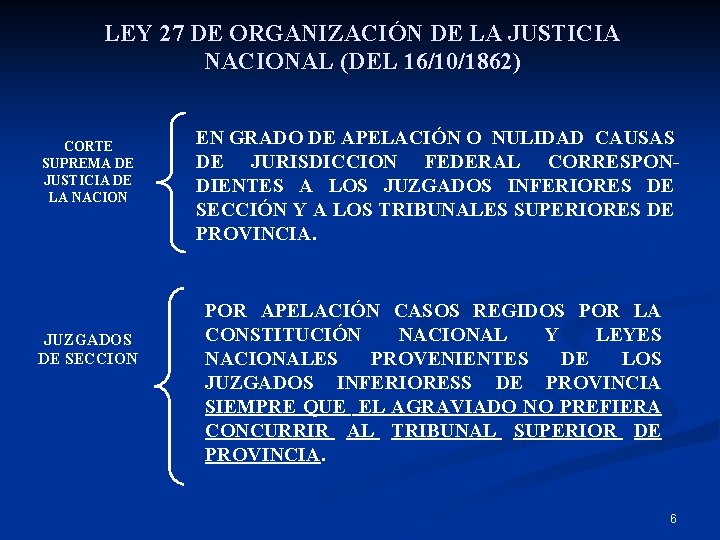 LEY 27 DE ORGANIZACIÓN DE LA JUSTICIA NACIONAL (DEL 16/10/1862)

CORTE SUPREMA DE JUSTICIA DE LA NACION

EN GRADO DE APELACIÓN O NULIDAD CAUSAS DE JURISDICCION FEDERAL CORRESPONDIENTES A LOS JUZGADOS INFERIORES DE SECCIÓN Y A LOS TRIBUNALES SUPERIORES DE PROVINCIA.

JUZGADOS DE SECCION

POR APELACIÓN CASOS REGIDOS POR LA CONSTITUCIÓN NACIONAL Y LEYES NACIONALES PROVENIENTES DE LOS JUZGADOS INFERIORESS DE PROVINCIA SIEMPRE QUE EL AGRAVIADO NO PREFIERA CONCURRIR AL TRIBUNAL SUPERIOR DE PROVINCIA.

6